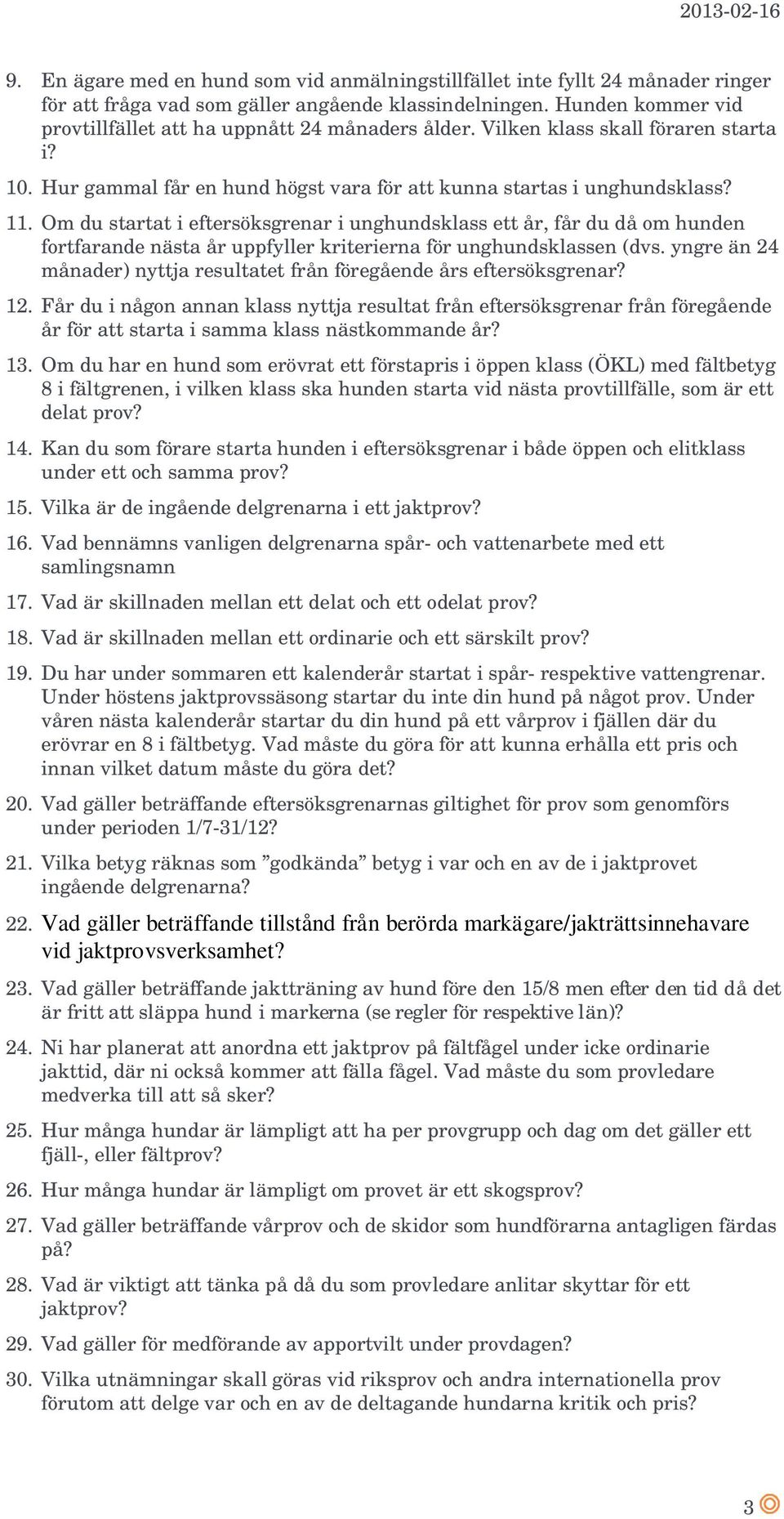 2013-02-16

9. En ägare med en hund som vid anmälningstillfället inte fyllt 24 månader ringer för att fråga vad som gäller angående klassindelningen. Hunden kommer vid provtillfället att ha uppnått 24 månaders ålder. Vilken klass skall föraren starta i?

10. Hur gammal får en hund högst vara för att kunna startas i unghundsklass?

11. Om du startat i eftersöksgrenar i unghundsklass ett år, får du då om hunden fortfarande nästa år uppfyller kriterierna för unghundsklassen (dvs. yngre än 24 månader) nyttja resultatet från föregående års eftersöksgrenar?

12. Får du i någon annan klass nyttja resultat från eftersöksgrenar från föregående år för att starta i samma klass nästkommande år?

13. Om du har en hund som erövrat ett förstapris i öppen klass (ÖKL) med fältbetyg 8 i fältgrenen, i vilken klass ska hunden starta vid nästa provtillfälle, som är ett delat prov?

14. Kan du som förare starta hunden i eftersöksgrenar i både öppen och elitklass under ett och samma prov?

15. Vilka är de ingående delgrenarna i ett jaktprov?

16. Vad bennämns vanligen delgrenarna spår- och vattenarbete med ett samlingsnamn

17. Vad är skillnaden mellan ett delat och ett odelat prov?

18. Vad är skillnaden mellan ett ordinarie och ett särskilt prov?

19. Du har under sommaren ett kalenderår startat i spår- respektive vattengrenar. Under höstens jaktprovssäsong startar du inte din hund på något prov. Under våren nästa kalenderår startar du din hund på ett vårprov i fjällen där du erövrar en 8 i fältbetyg. Vad måste du göra för att kunna erhålla ett pris och innan vilket datum måste du göra det?

20. Vad gäller beträffande eftersöksgrenarnas giltighet för prov som genomförs under perioden 1/7-31/12?

21. Vilka betyg räknas som ”godkända” betyg i var och en av de i jaktprovet ingående delgrenarna?

22. Vad gäller beträffande tillstånd från berörda markägare/jakträttsinnehavare vid jaktprovsverksamhet?

23. Vad gäller beträffande jaktträning av hund före den 15/8 men efter den tid då det är fritt att släppa hund i markerna (se regler för respektive län)?

24. Ni har planerat att anordna ett jaktprov på fältfågel under icke ordinarie jakttid, där ni också kommer att fälla fågel. Vad måste du som provledare medverka till att så sker?

25. Hur många hundar är lämpligt att ha per provgrupp och dag om det gäller ett fjäll-, eller fältprov?

26. Hur många hundar är lämpligt om provet är ett skogsprov?

27. Vad gäller beträffande vårprov och de skidor som hundförarna antagligen färdas på?

28. Vad är viktigt att tänka på då du som provledare anlitar skyttar för ett jaktprov?

29. Vad gäller för medförande av apportvilt under provdagen?

30. Vilka utnämningar skall göras vid riksprov och andra internationella prov förutom att delge var och en av de deltagande hundarna kritik och pris?

3